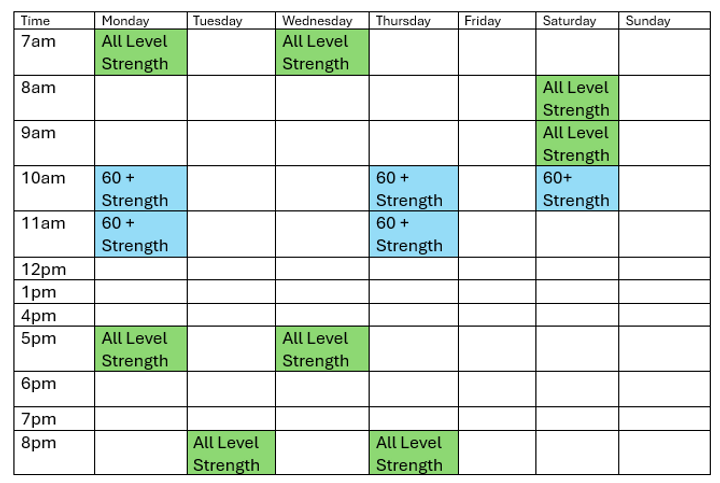 | Time | Monday | Tuesday | Wednesday | Thursday | Friday | Saturday | Sunday |
|---|---|---|---|---|---|---|---|
| 7am | All Level Strength | | All Level Strength | | | | |
| 8am | | | | | | All Level Strength | |
| 9am | | | | | | All Level Strength | |
| 10am | 60 + Strength | | | 60 + Strength | | 60+ Strength | |
| 11am | 60 + Strength | | | 60 + Strength | | | |
| 12pm | | | | | | | |
| 1pm | | | | | | | |
| 4pm | | | | | | | |
| 5pm | All Level Strength | | All Level Strength | | | | |
| 6pm | | | | | | | |
| 7pm | | | | | | | |
| 8pm | | All Level Strength | | All Level Strength | | | |